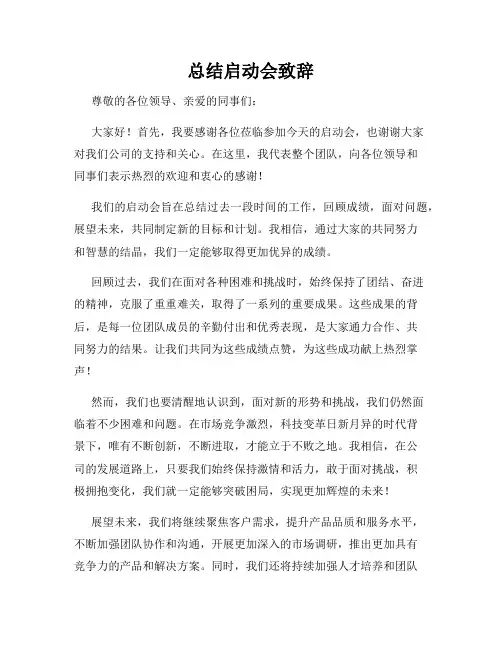 总结启动会致辞

尊敬的各位领导、亲爱的同事们:

大家好！首先，我要感谢各位莅临参加今天的启动会，也谢谢大家对我们公司的支持和关心。在这里，我代表整个团队，向各位领导和同事们表示热烈的欢迎和衷心的感谢！

我们的启动会旨在总结过去一段时间的工作，回顾成绩，面对问题，展望未来，共同制定新的目标和计划。我相信，通过大家的共同努力和智慧的结晶，我们一定能够取得更加优异的成绩。

回顾过去，我们在面对各种困难和挑战时，始终保持了团结、奋进的精神，克服了重重难关，取得了一系列的重要成果。这些成果的背后，是每一位团队成员的辛勤付出和优秀表现，是大家通力合作、共同努力的结果。让我们共同为这些成绩点赞，为这些成功献上热烈掌声！

然而，我们也要清醒地认识到，面对新的形势和挑战，我们仍然面临着不少困难和问题。在市场竞争激烈，科技变革日新月异的时代背景下，唯有不断创新，不断进取，才能立于不败之地。我相信，在公司的发展道路上，只要我们始终保持激情和活力，敢于面对挑战，积极拥抱变化，我们就一定能够突破困局，实现更加辉煌的未来！

展望未来，我们将继续聚焦客户需求，提升产品品质和服务水平，不断加强团队协作和沟通，开展更加深入的市场调研，推出更加具有竞争力的产品和解决方案。同时，我们还将持续加强人才培养和团队